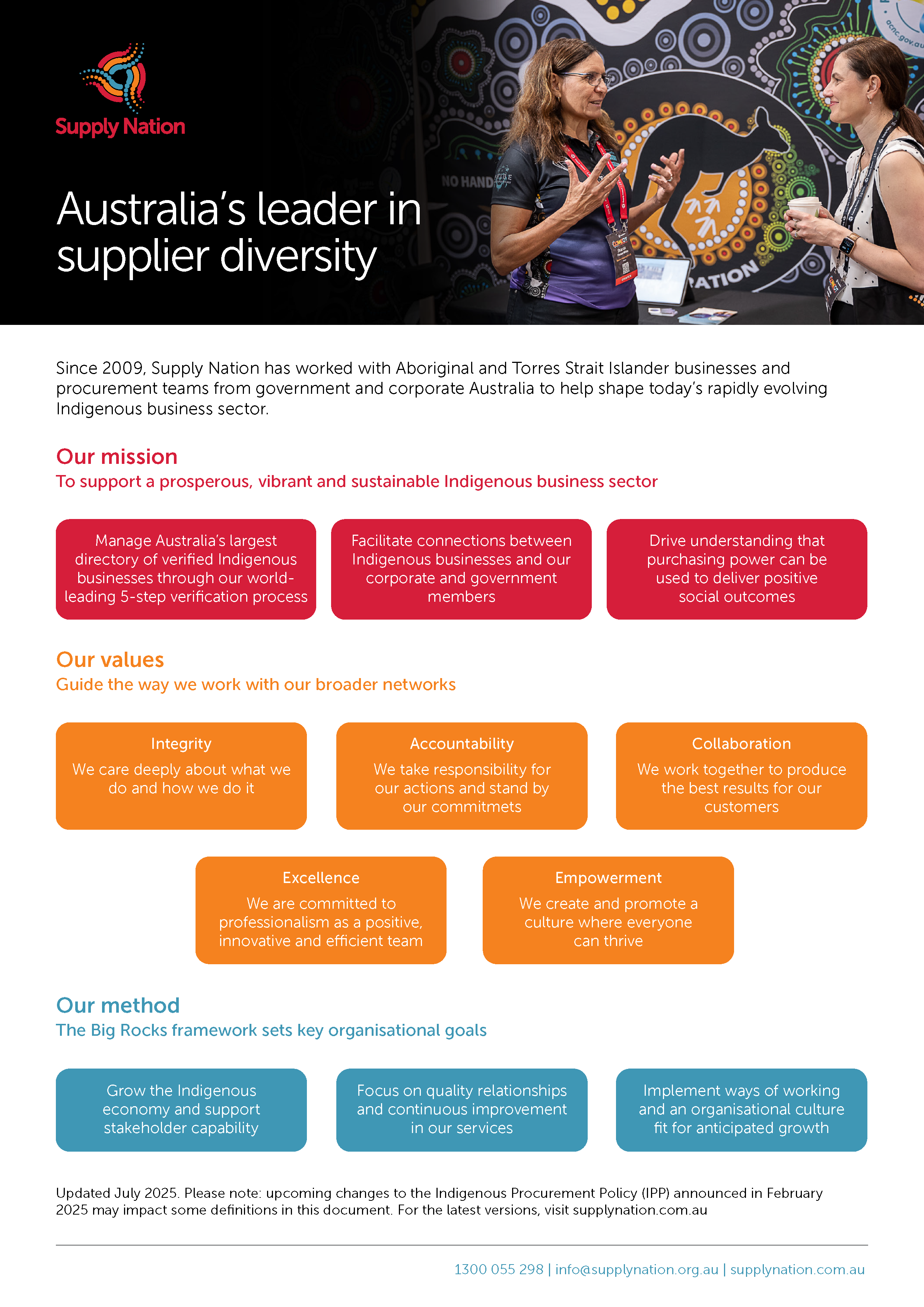 Supply Nation

Australia's leader in supplier diversity

NO HAND

ATION

acnc.gov.au

Since 2009, Supply Nation has worked with Aboriginal and Torres Strait Islander businesses and procurement teams from government and corporate Australia to help shape today's rapidly evolving Indigenous business sector.

Our mission
To support a prosperous, vibrant and sustainable Indigenous business sector

Manage Australia's largest directory of verified Indigenous businesses through our world-leading 5-step verification process

Facilitate connections between Indigenous businesses and our corporate and government members

Drive understanding that purchasing power can be used to deliver positive social outcomes

Our values
Guide the way we work with our broader networks

Integrity
We care deeply about what we do and how we do it

Accountability
We take responsibility for our actions and stand by our commitmets

Collaboration
We work together to produce the best results for our customers

Excellence
We are committed to professionalism as a positive, innovative and efficient team

Empowerment
We create and promote a culture where everyone can thrive

Our method
The Big Rocks framework sets key organisational goals

Grow the Indigenous economy and support stakeholder capability

Focus on quality relationships and continuous improvement in our services

Implement ways of working and an organisational culture fit for anticipated growth

Updated July 2025. Please note: upcoming changes to the Indigenous Procurement Policy (IPP) announced in February 2025 may impact some definitions in this document. For the latest versions, visit supplynation.com.au

1300 055 298 | info@supplynation.org.au | supplynation.com.au